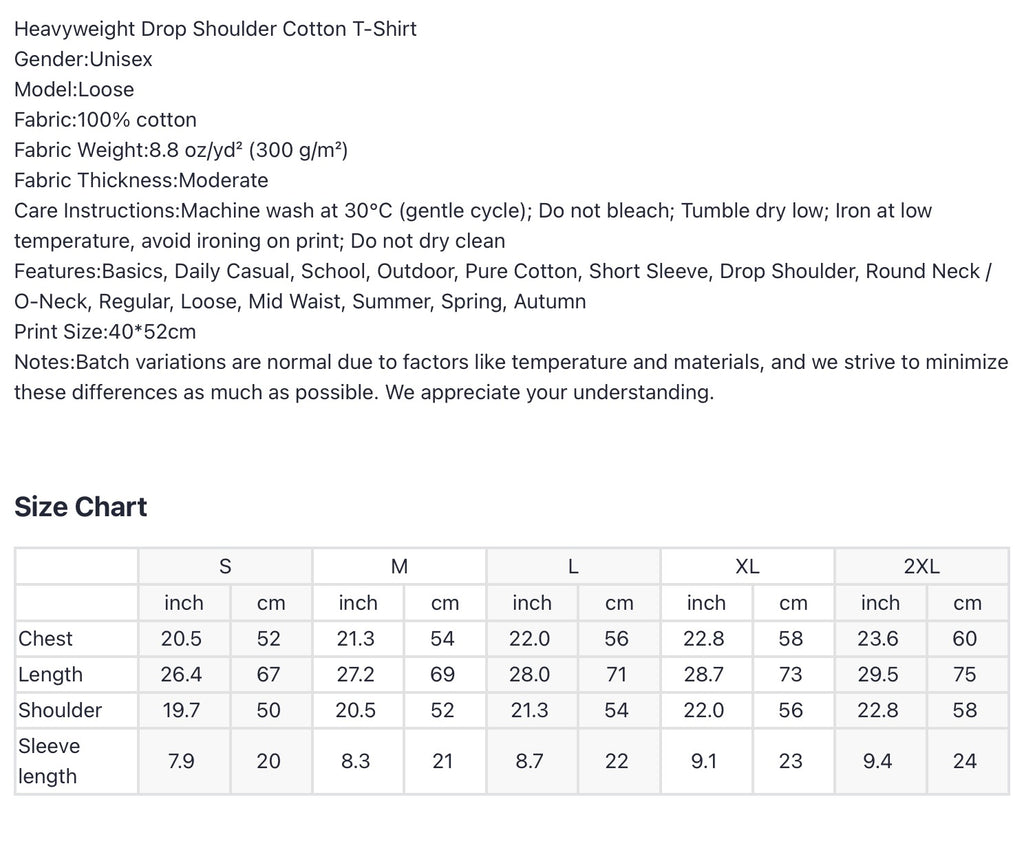 Heavyweight Drop Shoulder Cotton T-Shirt
Gender:Unisex
Model:Loose
Fabric:100% cotton
Fabric Weight:8.8 oz/yd² (300 g/m²)
Fabric Thickness:Moderate
Care Instructions:Machine wash at 30°C (gentle cycle); Do not bleach; Tumble dry low; Iron at low temperature, avoid ironing on print; Do not dry clean
Features:Basics, Daily Casual, School, Outdoor, Pure Cotton, Short Sleeve, Drop Shoulder, Round Neck / O-Neck, Regular, Loose, Mid Waist, Summer, Spring, Autumn
Print Size:40*52cm
Notes:Batch variations are normal due to factors like temperature and materials, and we strive to minimize these differences as much as possible. We appreciate your understanding.

Size Chart

| | S | | M | | L | | XL | | 2XL | |
|---|---|---|---|---|---|---|---|---|---|---|
| | inch | cm | inch | cm | inch | cm | inch | cm | inch | cm |
| Chest | 20.5 | 52 | 21.3 | 54 | 22.0 | 56 | 22.8 | 58 | 23.6 | 60 |
| Length | 26.4 | 67 | 27.2 | 69 | 28.0 | 71 | 28.7 | 73 | 29.5 | 75 |
| Shoulder | 19.7 | 50 | 20.5 | 52 | 21.3 | 54 | 22.0 | 56 | 22.8 | 58 |
| Sleeve length | 7.9 | 20 | 8.3 | 21 | 8.7 | 22 | 9.1 | 23 | 9.4 | 24 |